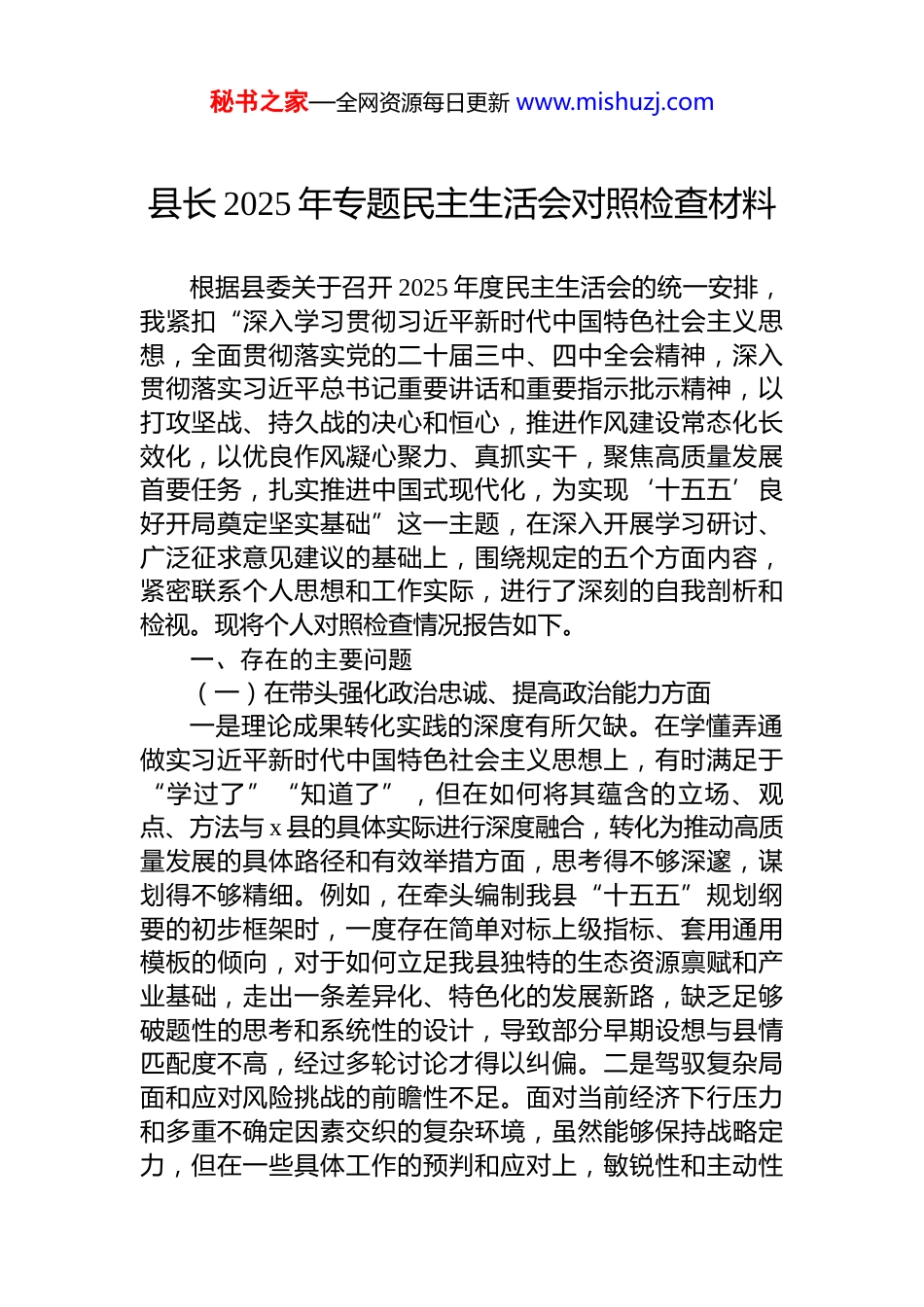 秘书之家—全网资源每日更新 www.mishuzj.com

县长 2025 年专题民主生活会对照检查材料

根据县委关于召开 2025 年度民主生活会的统一安排，我紧扣“深入学习贯彻习近平新时代中国特色社会主义思想，全面贯彻落实党的二十届三中、四中全会精神，深入贯彻落实习近平总书记重要讲话和重要指示批示精神，以打攻坚战、持久战的决心和恒心，推进作风建设常态化长效化，以优良作风凝心聚力、真抓实干，聚焦高质量发展首要任务，扎实推进中国式现代化，为实现‘十五五’良好开局奠定坚实基础”这一主题，在深入开展学习研讨、广泛征求意见建议的基础上，围绕规定的五个方面内容，紧密联系个人思想和工作实际，进行了深刻的自我剖析和检视。现将个人对照检查情况报告如下。

一、存在的主要问题

（一）在带头强化政治忠诚、提高政治能力方面

一是理论成果转化实践的深度有所欠缺。在学懂弄通做实习近平新时代中国特色社会主义思想上，有时满足于“学过了”“知道了”，但在如何将其蕴含的立场、观点、方法与 x 县的具体实际进行深度融合，转化为推动高质量发展的具体路径和有效举措方面，思考得不够深邃，谋划得不够精细。例如，在牵头编制我县“十五五”规划纲要的初步框架时，一度存在简单对标上级指标、套用通用模板的倾向，对于如何立足我县独特的生态资源禀赋和产业基础，走出一条差异化、特色化的发展新路，缺乏足够破题性的思考和系统性的设计，导致部分早期设想与县情匹配度不高，经过多轮讨论才得以纠偏。二是驾驭复杂局面和应对风险挑战的前瞻性不足。面对当前经济下行压力和多重不确定因素交织的复杂环境，虽然能够保持战略定力，但在一些具体工作的预判和应对上，敏锐性和主动性